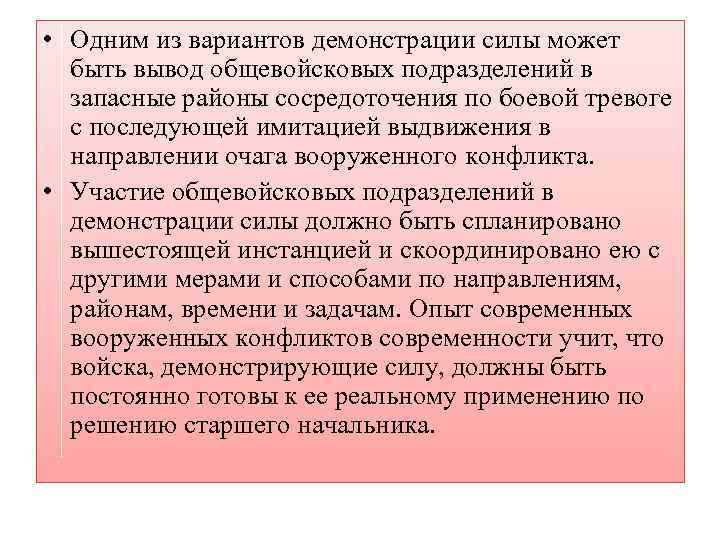 • Одним из вариантов демонстрации силы может быть вывод общевойсковых подразделений в запасные районы сосредоточения по боевой тревоге с последующей имитацией выдвижения в направлении очага вооруженного конфликта.

• Участие общевойсковых подразделений в демонстрации силы должно быть спланировано вышестоящей инстанцией и скоординировано ею с другими мерами и способами по направлениям, районам, времени и задачам. Опыт современных вооруженных конфликтов современности учит, что войска, демонстрирующие силу, должны быть постоянно готовы к ее реальному применению по решению старшего начальника.